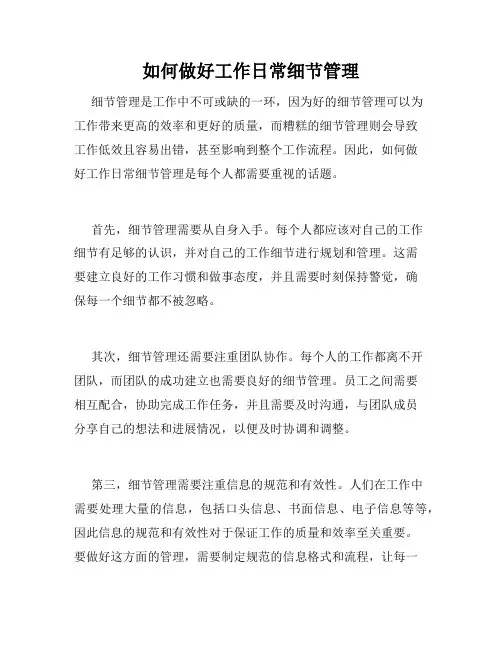 如何做好工作日常细节管理

细节管理是工作中不可或缺的一环，因为好的细节管理可以为工作带来更高的效率和更好的质量，而糟糕的细节管理则会导致工作低效且容易出错，甚至影响到整个工作流程。因此，如何做好工作日常细节管理是每个人都需要重视的话题。

首先，细节管理需要从自身入手。每个人都应该对自己的工作细节有足够的认识，并对自己的工作细节进行规划和管理。这需要建立良好的工作习惯和做事态度，并且需要时刻保持警觉，确保每一个细节都不被忽略。

其次，细节管理还需要注重团队协作。每个人的工作都离不开团队，而团队的成功建立也需要良好的细节管理。员工之间需要相互配合，协助完成工作任务，并且需要及时沟通，与团队成员分享自己的想法和进展情况，以便及时协调和调整。

第三，细节管理需要注重信息的规范和有效性。人们在工作中需要处理大量的信息，包括口头信息、书面信息、电子信息等等，因此信息的规范和有效性对于保证工作的质量和效率至关重要。要做好这方面的管理，需要制定规范的信息格式和流程，让每一